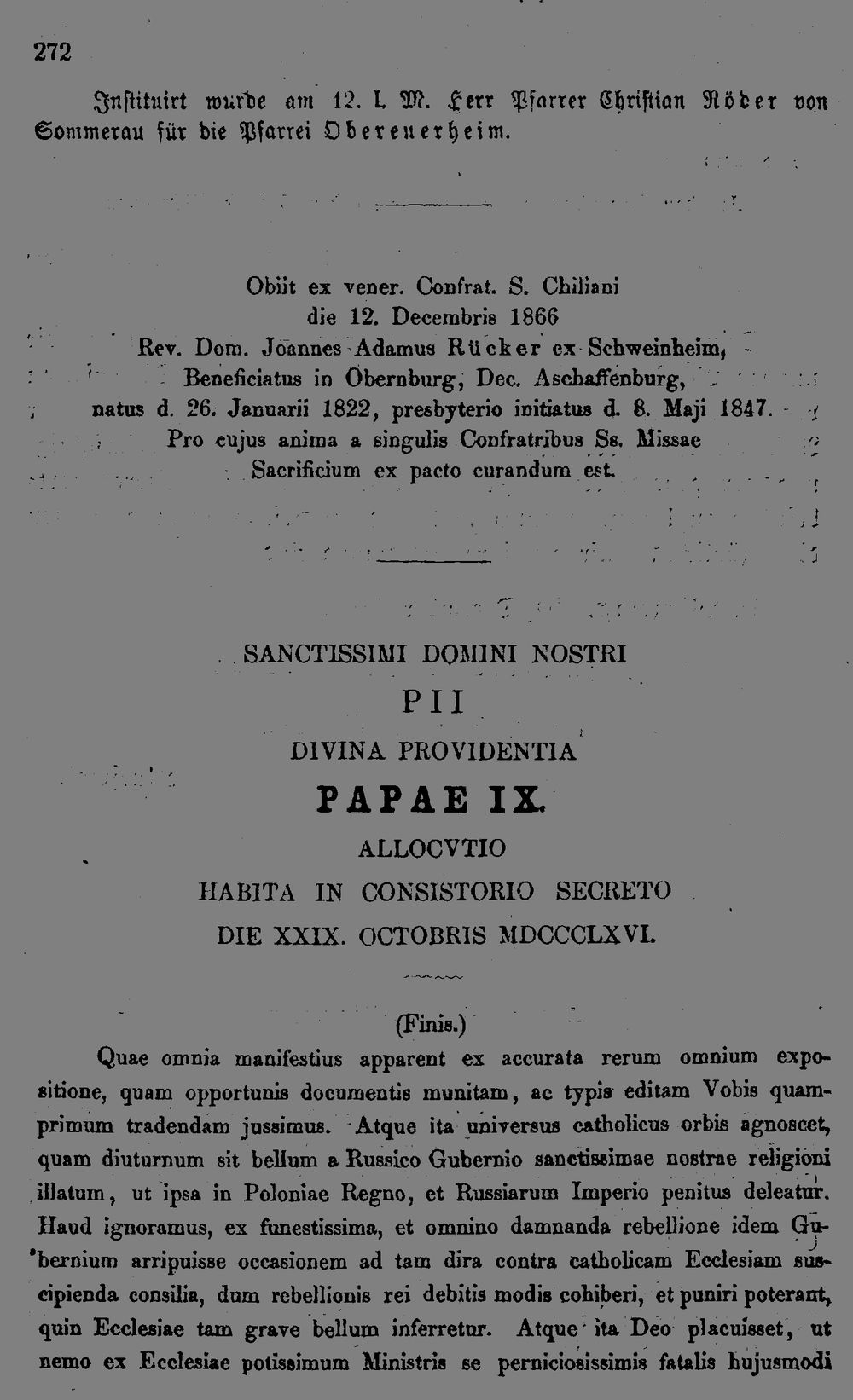 272

Instituirt wurde am 12. l. M. Herr Pfarrer Christian Röder von Sommerau für die Pfarrei Obereuerheim.

Obiit ex vener. Confrat. S. Chiliani
die 12. Decembris 1866
Rev. Dom. Joannes Adamus Rücker ex Schweinheim,
Beneficiatus in Obernburg, Dec. Aschaffenburg,
natus d. 26. Januarii 1822, presbyterio initiatus d. 8. Maji 1847.
Pro cujus anima a singulis Confratribus Ss. Missae
Sacrificium ex pacto curandum est.

SANCTISSIMI DOMINI NOSTRI
PII
DIVINA PROVIDENTIA
PAPAE IX.
ALLOCVTIO
HABITA IN CONSISTORIO SECRETO
DIE XXIX. OCTOBRIS MDCCCLXVI.

(Finis.)

Quae omnia manifestius apparent ex accurata rerum omnium expositione, quam opportunis documentis munitam, ac typis editam Vobis quamprimum tradendam jussimus. Atque ita universus catholicus orbis agnoscet, quam diuturnum sit bellum a Russico Gubernio sanctissimae nostrae religioni illatum, ut ipsa in Poloniae Regno, et Russiarum Imperio penitus deleatur. Haud ignoramus, ex funestissima, et omnino damnanda rebellione idem Gubernium arripuisse occasionem ad tam dira contra catholicam Ecclesiam suscipienda consilia, dum rebellionis rei debitis modis cohiberi, et puniri poterant, quin Ecclesiae tam grave bellum inferretur. Atque ita Deo placuisset, ut nemo ex Ecclesiae potissimum Ministris se perniciosissimis fatalis hujusmodi